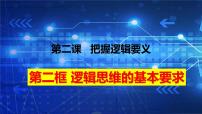 第二课　把握逻辑要义

第二框 逻辑思维的基本要求